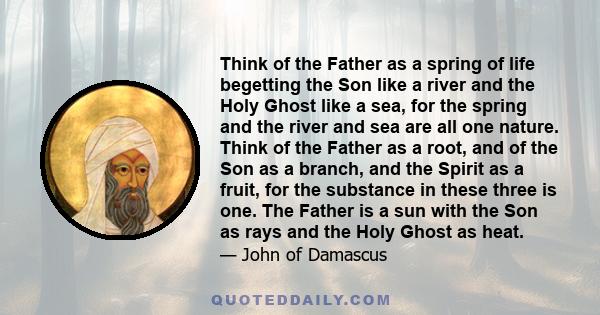 Think of the Father as a spring of life begetting the Son like a river and the Holy Ghost like a sea, for the spring and the river and sea are all one nature. Think of the Father as a root, and of the Son as a branch, and the Spirit as a fruit, for the substance in these three is one. The Father is a sun with the Son as rays and the Holy Ghost as heat.
— John of Damascus

QUOTEDDAILY.COM